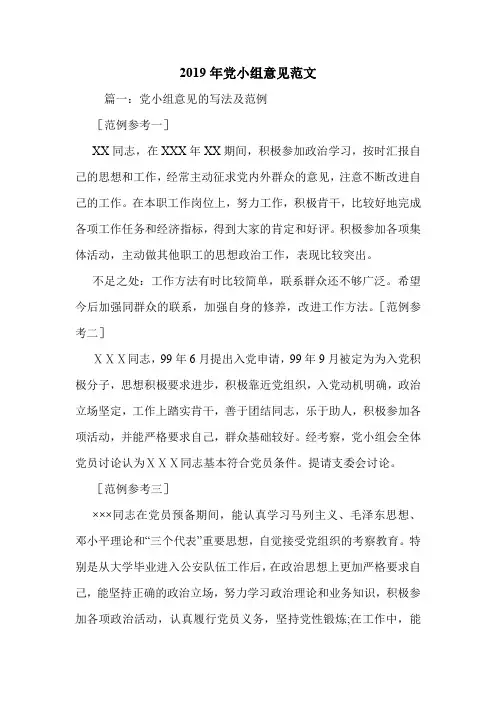 2019年党小组意见范文

篇一：党小组意见的写法及范例

［范例参考一］

XX同志，在XXX年XX期间，积极参加政治学习，按时汇报自己的思想和工作，经常主动征求党内外群众的意见，注意不断改进自己的工作。在本职工作岗位上，努力工作，积极肯干，比较好地完成各项工作任务和经济指标，得到大家的肯定和好评。积极参加各项集体活动，主动做其他职工的思想政治工作，表现比较突出。

不足之处：工作方法有时比较简单，联系群众还不够广泛。希望今后加强同群众的联系，加强自身的修养，改进工作方法。［范例参考二］

ＸＸＸ同志，99年6月提出入党申请，99年9月被定为为入党积极分子，思想积极要求进步，积极靠近党组织，入党动机明确，政治立场坚定，工作上踏实肯干，善于团结同志，乐于助人，积极参加各项活动，并能严格要求自己，群众基础较好。经考察，党小组会全体党员讨论认为ＸＸＸ同志基本符合党员条件。提请支委会讨论。

［范例参考三］

×××同志在党员预备期间，能认真学习马列主义、毛泽东思想、邓小平理论和“三个代表”重要思想，自觉接受党组织的考察教育。特别是从大学毕业进入公安队伍工作后，在政治思想上更加严格要求自己，能坚持正确的政治立场，努力学习政治理论和业务知识，积极参加各项政治活动，认真履行党员义务，坚持党性锻炼;在工作中，能